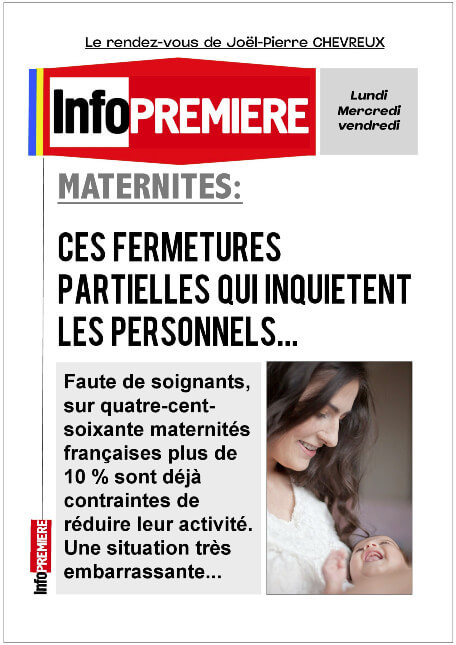 Le rendez-vous de Joël-Pierre CHEVREUX

InfoPREMIERE

Lundi
Mercredi
vendredi

MATERNITES:

CES FERMETURES PARTIELLES QUI INQUIETENT LES PERSONNELS...

Faute de soignants, sur quatre-cent-soixante maternités françaises plus de 10 % sont déjà contraintes de réduire leur activité. Une situation très embarrassante...

InfoPREMIERE